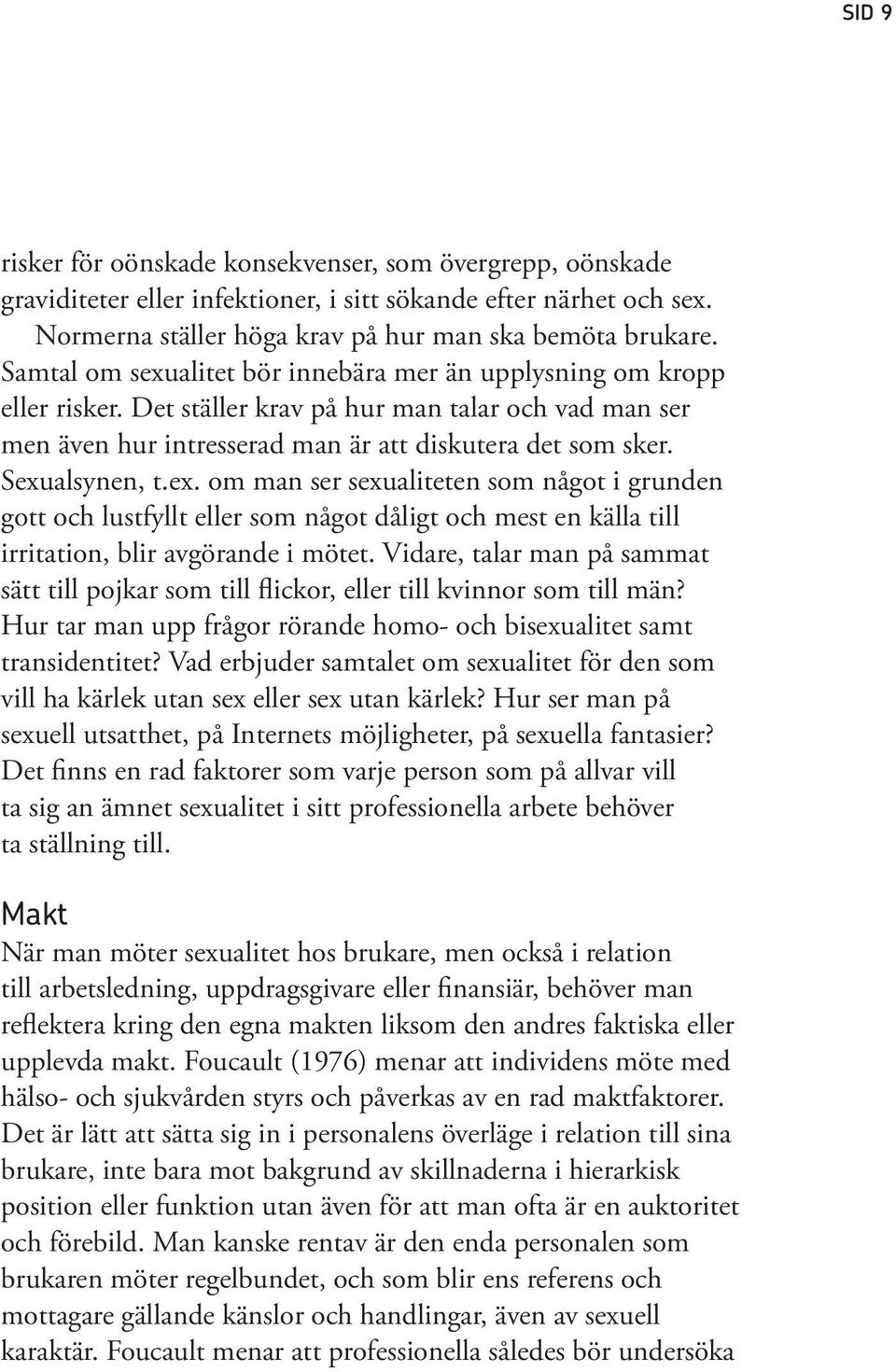 SID 9

risker för oönskade konsekvenser, som övergrepp, oönskade graviditeter eller infektioner, i sitt sökande efter närhet och sex.

Normerna ställer höga krav på hur man ska bemöta brukare. Samtal om sexualitet bör innebära mer än upplysning om kropp eller risker. Det ställer krav på hur man talar och vad man ser men även hur intresserad man är att diskutera det som sker. Sexualsynen, t.ex. om man ser sexualiteten som något i grunden gott och lustfyllt eller som något dåligt och mest en källa till irritation, blir avgörande i mötet. Vidare, talar man på sammat sätt till pojkar som till flickor, eller till kvinnor som till män? Hur tar man upp frågor rörande homo- och bisexualitet samt transidentitet? Vad erbjuder samtalet om sexualitet för den som vill ha kärlek utan sex eller sex utan kärlek? Hur ser man på sexuell utsatthet, på Internets möjligheter, på sexuella fantasier? Det finns en rad faktorer som varje person som på allvar vill ta sig an ämnet sexualitet i sitt professionella arbete behöver ta ställning till.

Makt
När man möter sexualitet hos brukare, men också i relation till arbetsledning, uppdragsgivare eller finansiär, behöver man reflektera kring den egna makten liksom den andres faktiska eller upplevda makt. Foucault (1976) menar att individens möte med hälso- och sjukvården styrs och påverkas av en rad maktfaktorer. Det är lätt att sätta sig in i personalens överläge i relation till sina brukare, inte bara mot bakgrund av skillnaderna i hierarkisk position eller funktion utan även för att man ofta är en auktoritet och förebild. Man kanske rentav är den enda personalen som brukaren möter regelbundet, och som blir ens referens och mottagare gällande känslor och handlingar, även av sexuell karaktär. Foucault menar att professionella således bör undersöka